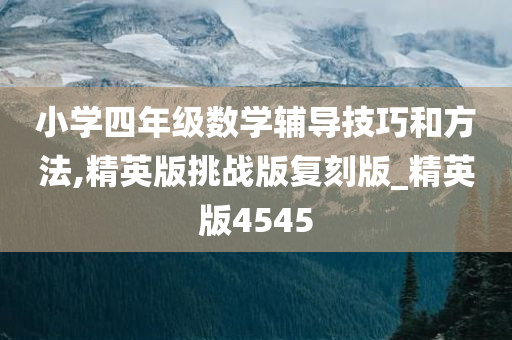 小学四年级数学辅导技巧和方法,精英版挑战版复刻版_精英版4545